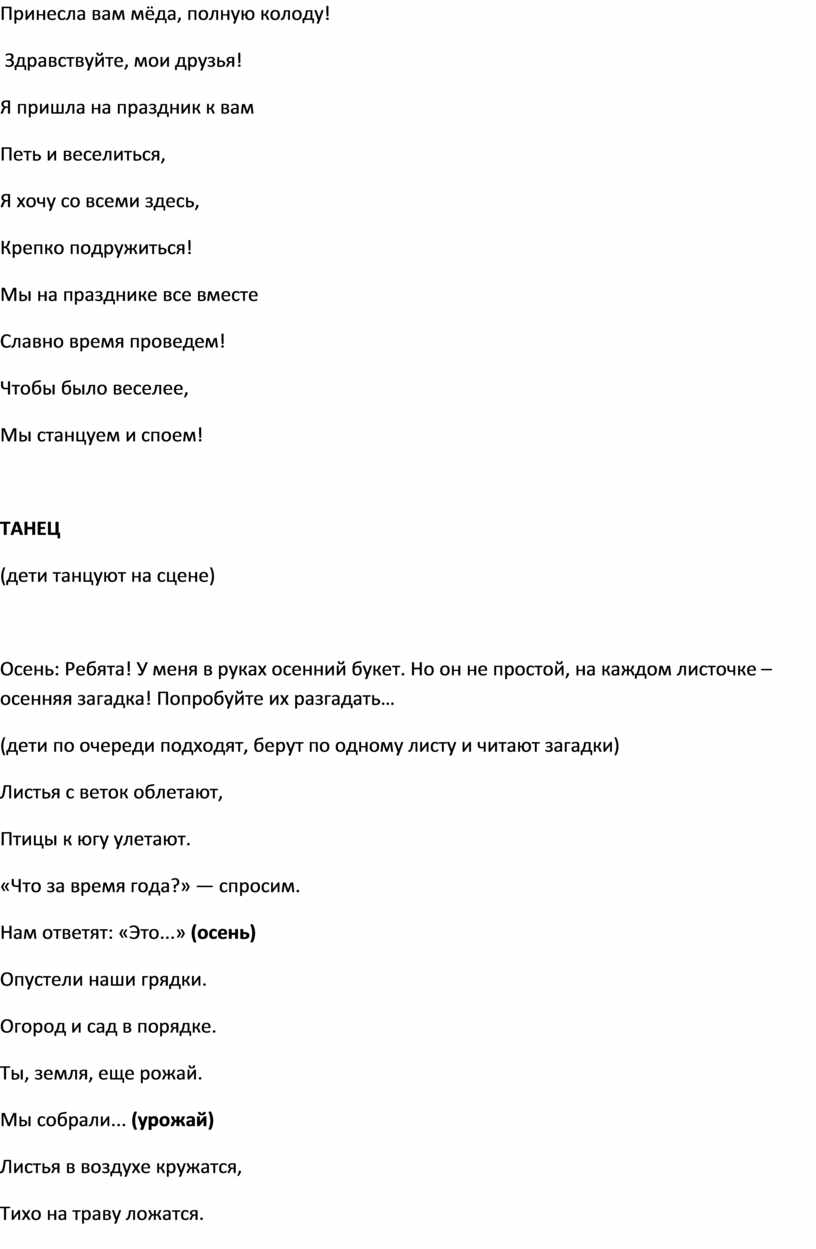 Принесла вам мёда, полную колоду!

Здравствуйте, мои друзья!

Я пришла на праздник к вам

Петь и веселиться,

Я хочу со всеми здесь,

Крепко подружиться!

Мы на празднике все вместе

Славно время проведем!

Чтобы было веселее,

Мы станцуем и споем!

ТАНЕЦ

(дети танцуют на сцене)

Осень: Ребята! У меня в руках осенний букет. Но он не простой, на каждом листочке – осенняя загадка! Попробуйте их разгадать…

(дети по очереди подходят, берут по одному листу и читают загадки)

Листья с веток облетают,

Птицы к югу улетают.

«Что за время года?» — спросим.

Нам ответят: «Это...» (осень)

Опустели наши грядки.

Огород и сад в порядке.

Ты, земля, еще рожай.

Мы собрали... (урожай)

Листья в воздухе кружатся,

Тихо на траву ложатся.